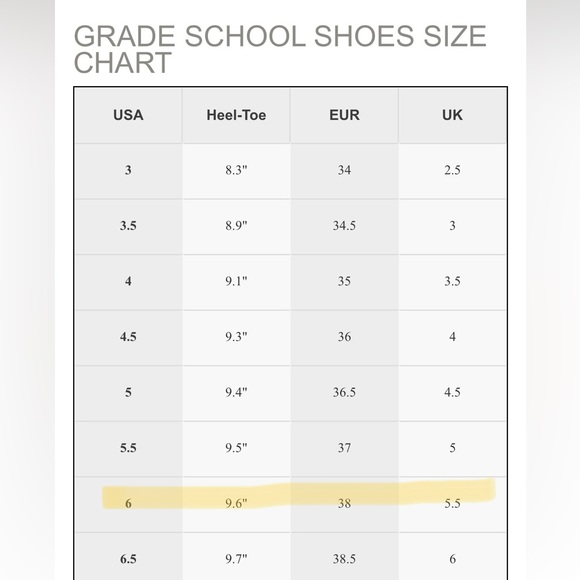 GRADE SCHOOL SHOES SIZE CHART

| USA | Heel-Toe | EUR | UK |
|---|---|---|---|
| 3 | 8.3" | 34 | 2.5 |
| 3.5 | 8.9" | 34.5 | 3 |
| 4 | 9.1" | 35 | 3.5 |
| 4.5 | 9.3" | 36 | 4 |
| 5 | 9.4" | 36.5 | 4.5 |
| 5.5 | 9.5" | 37 | 5 |
| 6 | 9.6" | 38 | 5.5 |
| 6.5 | 9.7" | 38.5 | 6 |